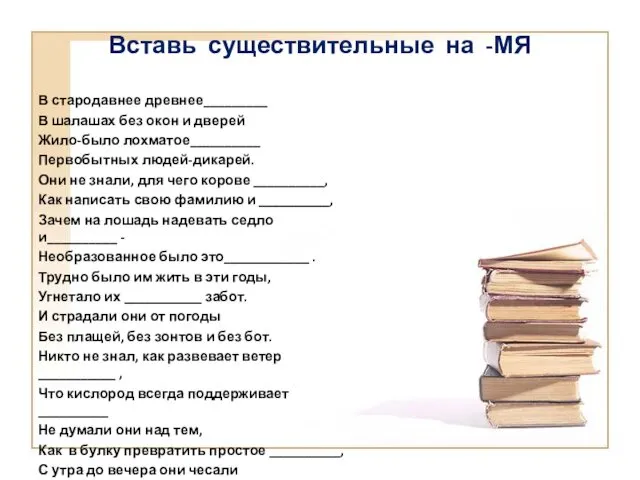 Вставь существительные на -МЯ

В стародавнее древнее_________
В шалашах без окон и дверей
Жило-было лохматое__________
Первобытных людей-дикарей.
Они не знали, для чего корове __________,
Как написать свою фамилию и __________,
Зачем на лошадь надевать седло
и__________ -
Необразованное было это____________ .
Трудно было им жить в эти годы,
Угнетало их ___________ забот.
И страдали они от погоды
Без плащей, без зонтов и без бот.
Никто не знал, как развевает ветер
___________ ,
Что кислород всегда поддерживает
__________
Не думали они над тем,
Как в булку превратить простое __________,
С утра до вечера они чесали